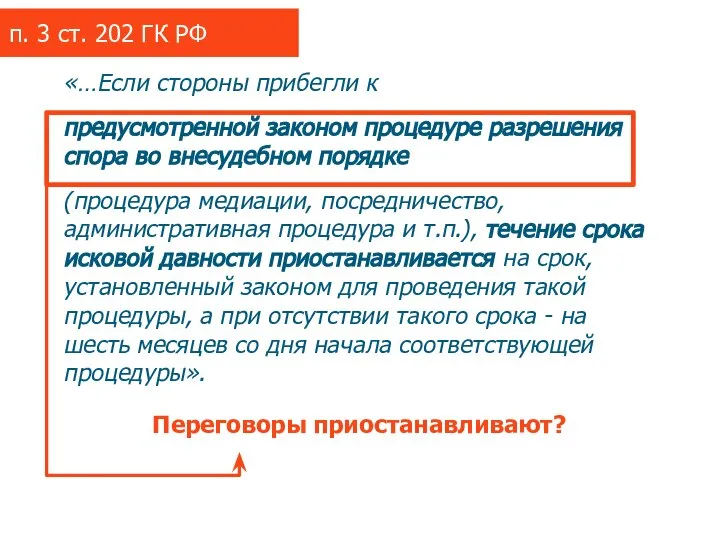 п. 3 ст. 202 ГК РФ

«…Если стороны прибегли к

предусмотренной законом процедуре разрешения спора во внесудебном порядке

(процедура медиации, посредничество, административная процедура и т.п.), течение срока исковой давности приостанавливается на срок, установленный законом для проведения такой процедуры, а при отсутствии такого срока - на шесть месяцев со дня начала соответствующей процедуры».

Переговоры приостанавливают?